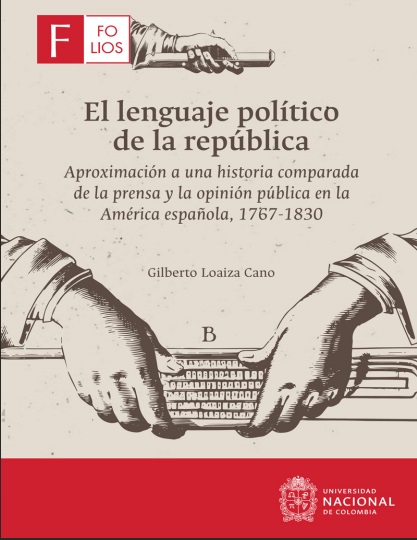 F FO LIOS

El lenguaje político de la república

Aproximación a una historia comparada de la prensa y la opinión pública en la América española, 1767-1830

Gilberto Loaiza Cano

B

UNIVERSIDAD NACIONAL DE COLOMBIA